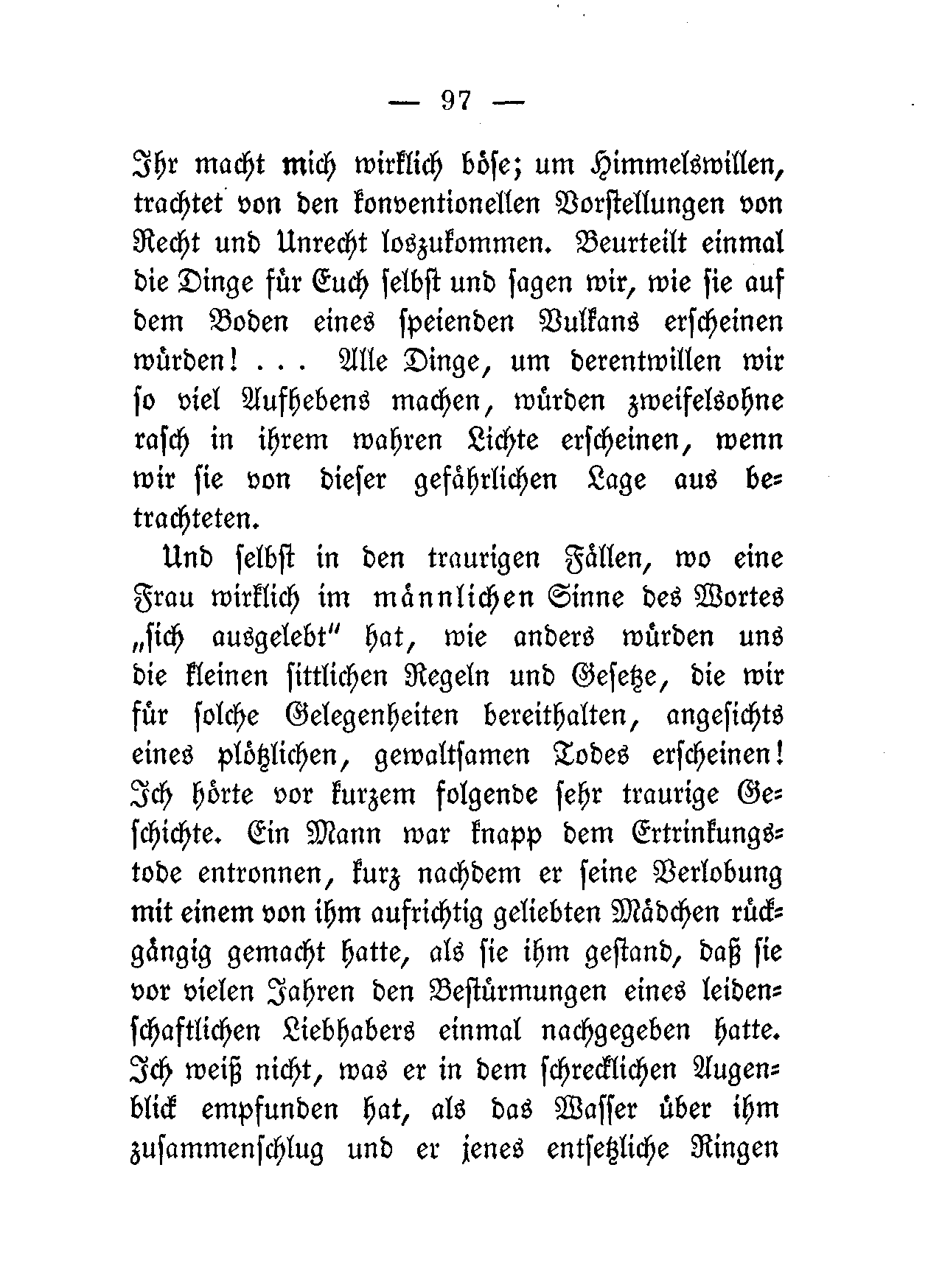 — 97 —

Ihr macht mich wirklich böse; um Himmelswillen, trachtet von den konventionellen Vorstellungen von Recht und Unrecht loszukommen. Beurteilt einmal die Dinge für Euch selbst und sagen wir, wie sie auf dem Boden eines speienden Vulkans erscheinen würden! . . . Alle Dinge, um derentwillen wir so viel Aufhebens machen, würden zweifelsohne rasch in ihrem wahren Lichte erscheinen, wenn wir sie von dieser gefährlichen Lage aus betrachteten.

Und selbst in den traurigen Fällen, wo eine Frau wirklich im männlichen Sinne des Wortes „sich ausgelebt" hat, wie anders würden uns die kleinen sittlichen Regeln und Gesetze, die wir für solche Gelegenheiten bereithalten, angesichts eines plötzlichen, gewaltsamen Todes erscheinen! Ich hörte vor kurzem folgende sehr traurige Geschichte. Ein Mann war knapp dem Ertrinkungstode entronnen, kurz nachdem er seine Verlobung mit einem von ihm aufrichtig geliebten Mädchen rückgängig gemacht hatte, als sie ihm gestand, daß sie vor vielen Jahren den Bestürmungen eines leidenschaftlichen Liebhabers einmal nachgegeben hatte. Ich weiß nicht, was er in dem schrecklichen Augenblick empfunden hat, als das Wasser über ihm zusammenschlug und er jenes entsetzliche Ringen